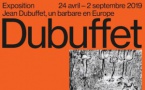 Exposition
24 avril – 2 septembre 2019
Jean Dubuffet, un barbare en Europe
Dubuffet